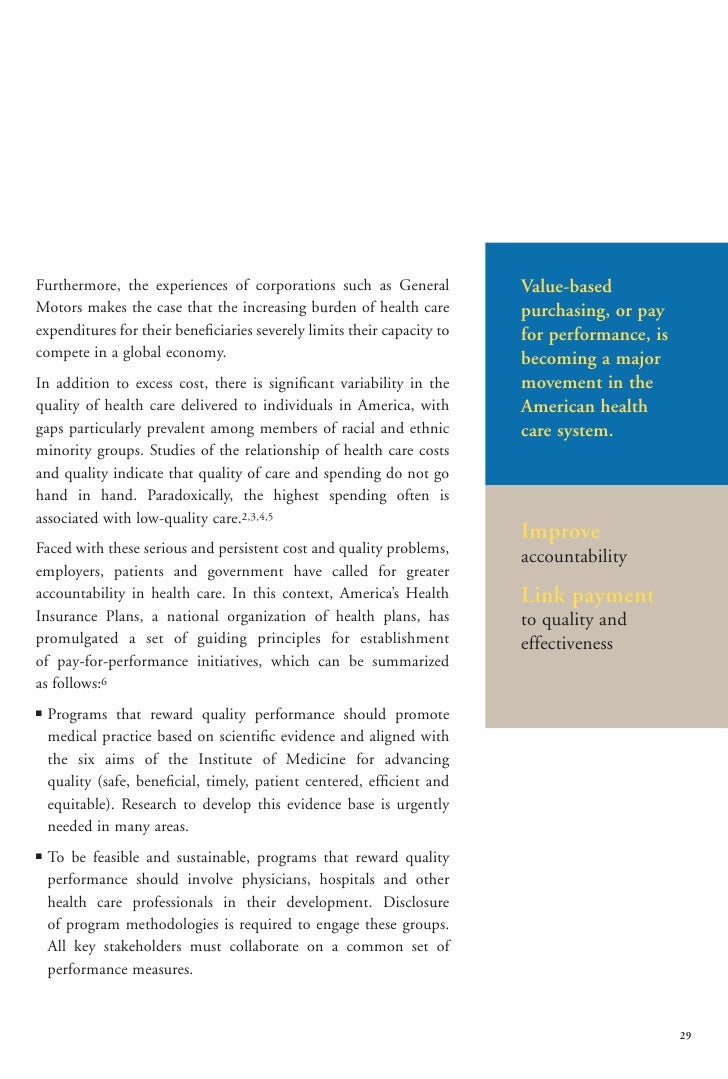 Furthermore, the experiences of corporations such as General Motors makes the case that the increasing burden of health care expenditures for their beneficiaries severely limits their capacity to compete in a global economy.

In addition to excess cost, there is significant variability in the quality of health care delivered to individuals in America, with gaps particularly prevalent among members of racial and ethnic minority groups. Studies of the relationship of health care costs and quality indicate that quality of care and spending do not go hand in hand. Paradoxically, the highest spending often is associated with low-quality care.$^{2,3,4,5}$

Faced with these serious and persistent cost and quality problems, employers, patients and government have called for greater accountability in health care. In this context, America's Health Insurance Plans, a national organization of health plans, has promulgated a set of guiding principles for establishment of pay-for-performance initiatives, which can be summarized as follows:$^{6}$

▪ Programs that reward quality performance should promote medical practice based on scientific evidence and aligned with the six aims of the Institute of Medicine for advancing quality (safe, beneficial, timely, patient centered, efficient and equitable). Research to develop this evidence base is urgently needed in many areas.

▪ To be feasible and sustainable, programs that reward quality performance should involve physicians, hospitals and other health care professionals in their development. Disclosure of program methodologies is required to engage these groups. All key stakeholders must collaborate on a common set of performance measures.

Value-based purchasing, or pay for performance, is becoming a major movement in the American health care system.

Improve
accountability

Link payment
to quality and effectiveness

29